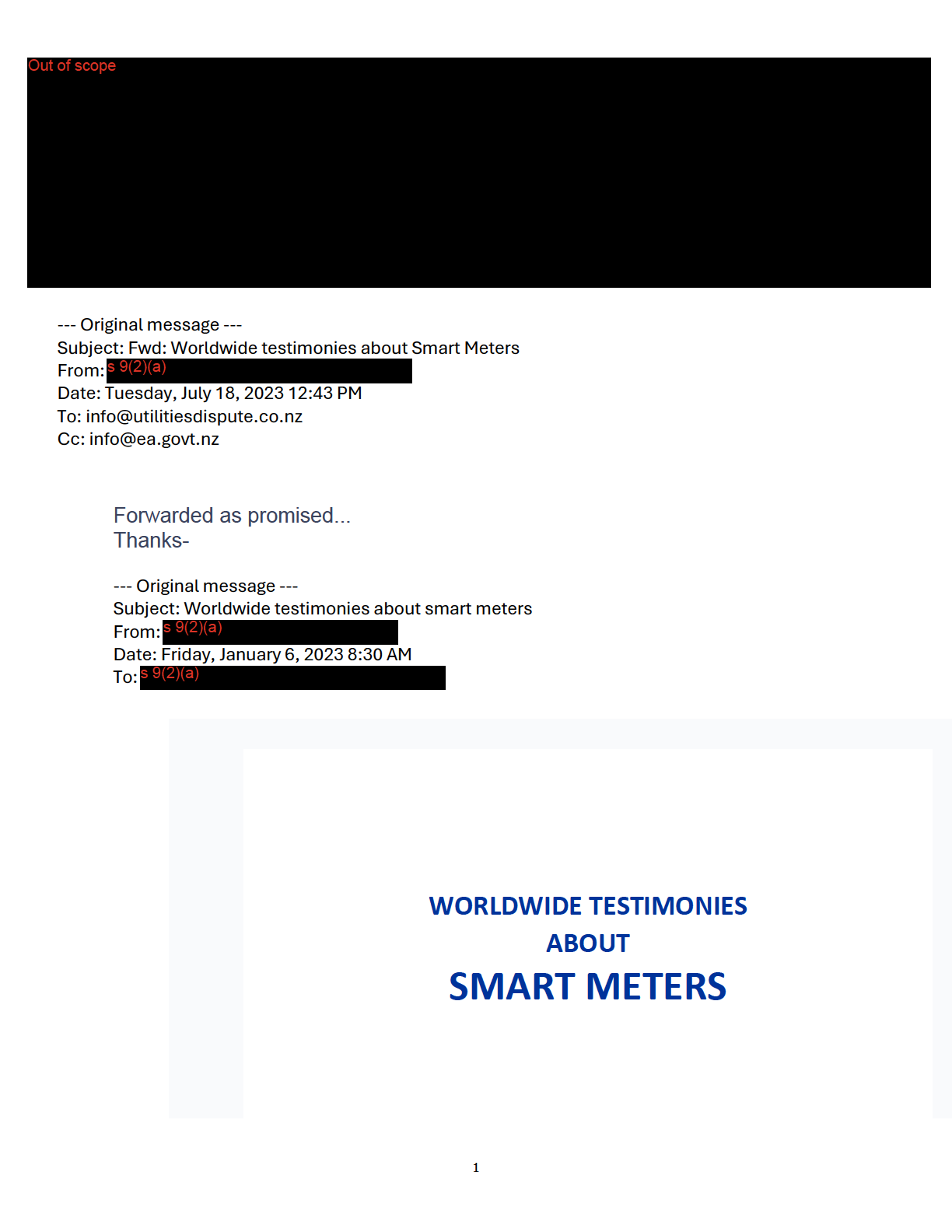 Out of scope

--- Original message ---
Subject: Fwd: Worldwide testimonies about Smart Meters
From: s 9(2)(a)
Date: Tuesday, July 18, 2023 12:43 PM
To: info@utilitiesdispute.co.nz
Cc: info@ea.govt.nz

Forwarded as promised...
Thanks-

--- Original message ---
Subject: Worldwide testimonies about smart meters
From: s 9(2)(a)
Date: Friday, January 6, 2023 8:30 AM
To: s 9(2)(a)

WORLDWIDE TESTIMONIES
ABOUT
SMART METERS

1